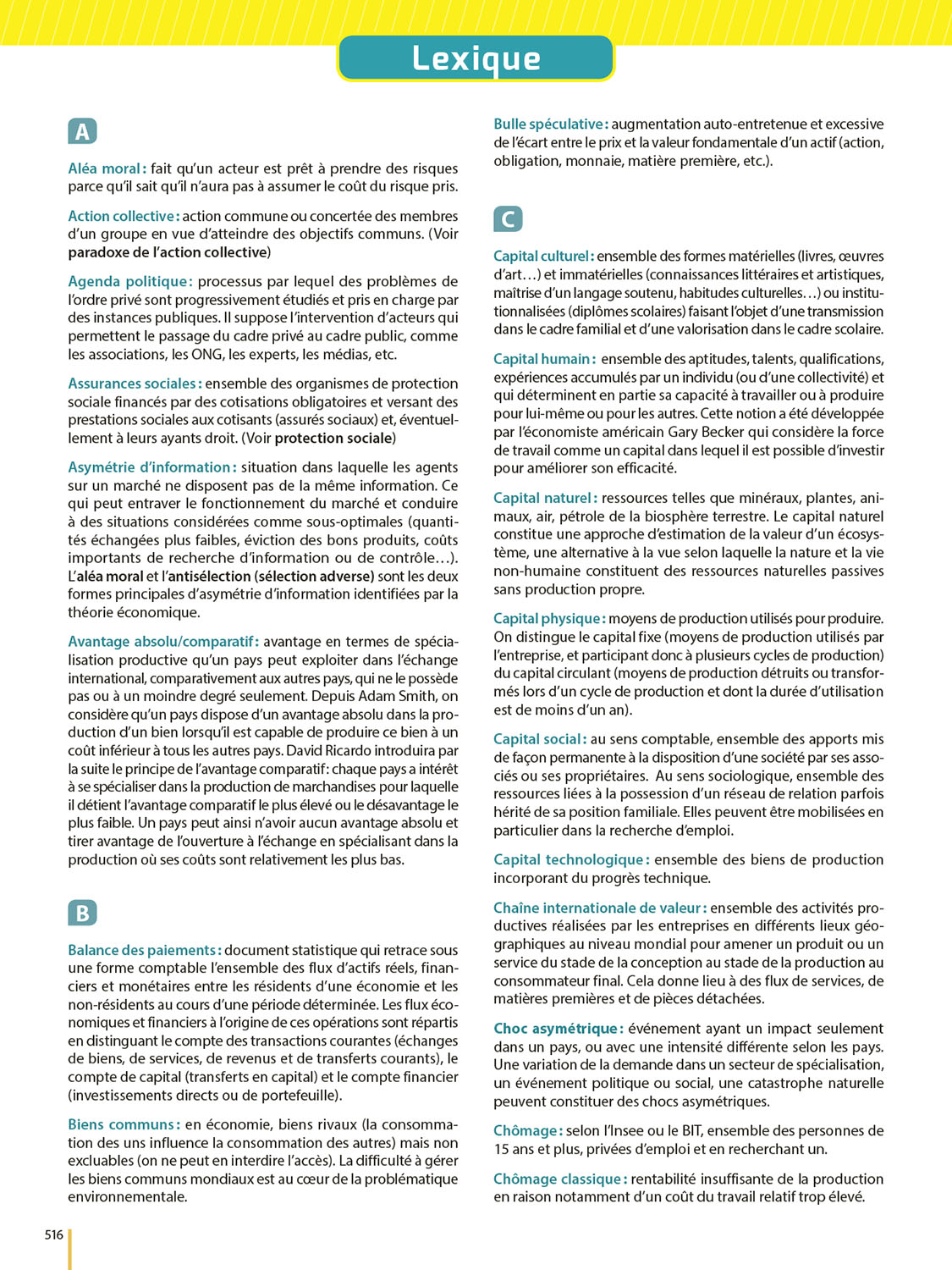 Lexique

A

Aléa moral : fait qu'un acteur est prêt à prendre des risques parce qu'il sait qu'il n'aura pas à assumer le coût du risque pris.

Action collective : action commune ou concertée des membres d'un groupe en vue d'atteindre des objectifs communs. (Voir paradoxe de l'action collective)

Agenda politique : processus par lequel des problèmes de l'ordre privé sont progressivement étudiés et pris en charge par des instances publiques. Il suppose l'intervention d'acteurs qui permettent le passage du cadre privé au cadre public, comme les associations, les ONG, les experts, les médias, etc.

Assurances sociales : ensemble des organismes de protection sociale financés par des cotisations obligatoires et versant des prestations sociales aux cotisants (assurés sociaux) et, éventuellement à leurs ayants droit. (Voir protection sociale)

Asymétrie d'information : situation dans laquelle les agents sur un marché ne disposent pas de la même information. Ce qui peut entraver le fonctionnement du marché et conduire à des situations considérées comme sous-optimales (quantités échangées plus faibles, éviction des bons produits, coûts importants de recherche d'information ou de contrôle…). L'aléa moral et l'antisélection (sélection adverse) sont les deux formes principales d'asymétrie d'information identifiées par la théorie économique.

Avantage absolu/comparatif : avantage en termes de spécialisation productive qu'un pays peut exploiter dans l'échange international, comparativement aux autres pays, qui ne le possède pas ou à un moindre degré seulement. Depuis Adam Smith, on considère qu'un pays dispose d'un avantage absolu dans la production d'un bien lorsqu'il est capable de produire ce bien à un coût inférieur à tous les autres pays. David Ricardo introduira par la suite le principe de l'avantage comparatif : chaque pays a intérêt à se spécialiser dans la production de marchandises pour laquelle il détient l'avantage comparatif le plus élevé ou le désavantage le plus faible. Un pays peut ainsi n'avoir aucun avantage absolu et tirer avantage de l'ouverture à l'échange en spécialisant dans la production où ses coûts sont relativement les plus bas.

B

Balance des paiements : document statistique qui retrace sous une forme comptable l'ensemble des flux d'actifs réels, financiers et monétaires entre les résidents d'une économie et les non-résidents au cours d'une période déterminée. Les flux économiques et financiers à l'origine de ces opérations sont répartis en distinguant le compte des transactions courantes (échanges de biens, de services, de revenus et de transferts courants), le compte de capital (transferts en capital) et le compte financier (investissements directs ou de portefeuille).

Biens communs : en économie, biens rivaux (la consommation des uns influence la consommation des autres) mais non excluables (on ne peut en interdire l'accès). La difficulté à gérer les biens communs mondiaux est au cœur de la problématique environnementale.

Bulle spéculative : augmentation auto-entretenue et excessive de l'écart entre le prix et la valeur fondamentale d'un actif (action, obligation, monnaie, matière première, etc.).

C

Capital culturel : ensemble des formes matérielles (livres, œuvres d'art…) et immatérielles (connaissances littéraires et artistiques, maîtrise d'un langage soutenu, habitudes culturelles…) ou institutionnalisées (diplômes scolaires) faisant l'objet d'une transmission dans le cadre familial et d'une valorisation dans le cadre scolaire.

Capital humain : ensemble des aptitudes, talents, qualifications, expériences accumulés par un individu (ou d'une collectivité) et qui déterminent en partie sa capacité à travailler ou à produire pour lui-même ou pour les autres. Cette notion a été développée par l'économiste américain Gary Becker qui considère la force de travail comme un capital dans lequel il est possible d'investir pour améliorer son efficacité.

Capital naturel : ressources telles que minéraux, plantes, animaux, air, pétrole de la biosphère terrestre. Le capital naturel constitue une approche d'estimation de la valeur d'un écosystème, une alternative à la vue selon laquelle la nature et la vie non-humaine constituent des ressources naturelles passives sans production propre.

Capital physique : moyens de production utilisés pour produire. On distingue le capital fixe (moyens de production utilisés par l'entreprise, et participant donc à plusieurs cycles de production) du capital circulant (moyens de production détruits ou transformés lors d'un cycle de production et dont la durée d'utilisation est de moins d'un an).

Capital social : au sens comptable, ensemble des apports mis de façon permanente à la disposition d'une société par ses associés ou ses propriétaires. Au sens sociologique, ensemble des ressources liées à la possession d'un réseau de relation parfois hérité de sa position familiale. Elles peuvent être mobilisées en particulier dans la recherche d'emploi.

Capital technologique : ensemble des biens de production incorporant du progrès technique.

Chaîne internationale de valeur : ensemble des activités productives réalisées par les entreprises en différents lieux géographiques au niveau mondial pour amener un produit ou un service du stade de la conception au stade de la production au consommateur final. Cela donne lieu à des flux de services, de matières premières et de pièces détachées.

Choc asymétrique : événement ayant un impact seulement dans un pays, ou avec une intensité différente selon les pays. Une variation de la demande dans un secteur de spécialisation, un événement politique ou social, une catastrophe naturelle peuvent constituer des chocs asymétriques.

Chômage : selon l'Insee ou le BIT, ensemble des personnes de 15 ans et plus, privées d'emploi et en recherchant un.

Chômage classique : rentabilité insuffisante de la production en raison notamment d'un coût du travail relatif trop élevé.

516